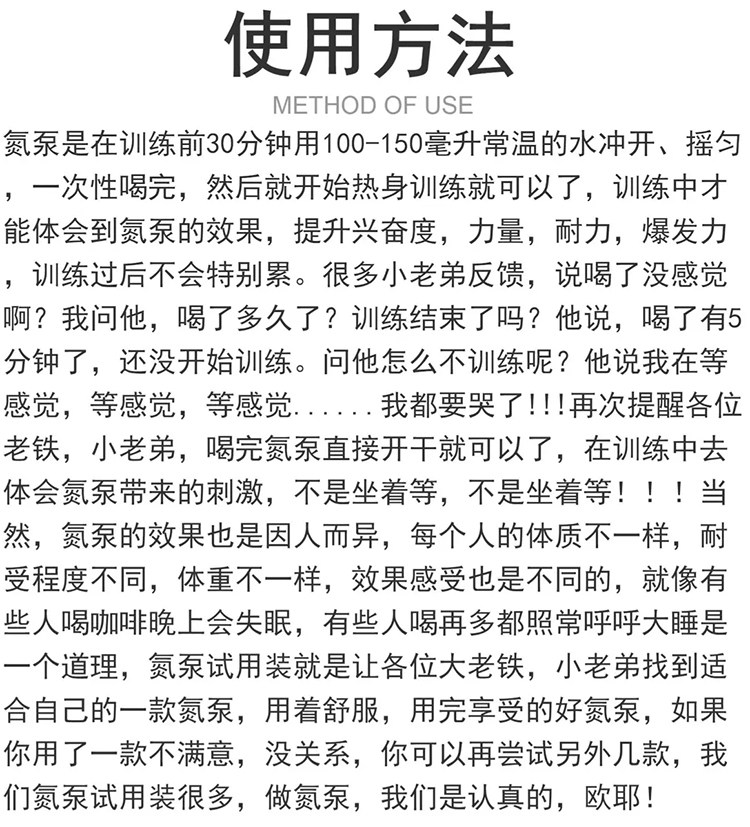 使用方法

METHOD OF USE

氮泵是在训练前30分钟用100-150毫升常温的水冲开、摇匀，一次性喝完，然后就开始热身训练就可以了，训练中才能体会到氮泵的效果，提升兴奋度，力量，耐力，爆发力，训练过后不会特别累。很多小老弟反馈，说喝了没感觉啊？我问他，喝了多久了？训练结束了吗？他说，喝了有5分钟了，还没开始训练。问他怎么不训练呢？他说我在等感觉，等感觉，等感觉......我都要哭了!!!再次提醒各位老铁，小老弟，喝完氮泵直接开干就可以了，在训练中去体会氮泵带来的刺激，不是坐着等，不是坐着等！！！当然，氮泵的效果也是因人而异，每个人的体质不一样，耐受程度不同，体重不一样，效果感受也是不同的，就像有些人喝咖啡晚上会失眠，有些人喝再多都照常呼呼大睡是一个道理，氮泵试用装就是让各位大老铁，小老弟找到适合自己的一款氮泵，用着舒服，用完享受的好氮泵，如果你用了一款不满意，没关系，你可以再尝试另外几款，我们氮泵试用装很多，做氮泵，我们是认真的，欧耶！